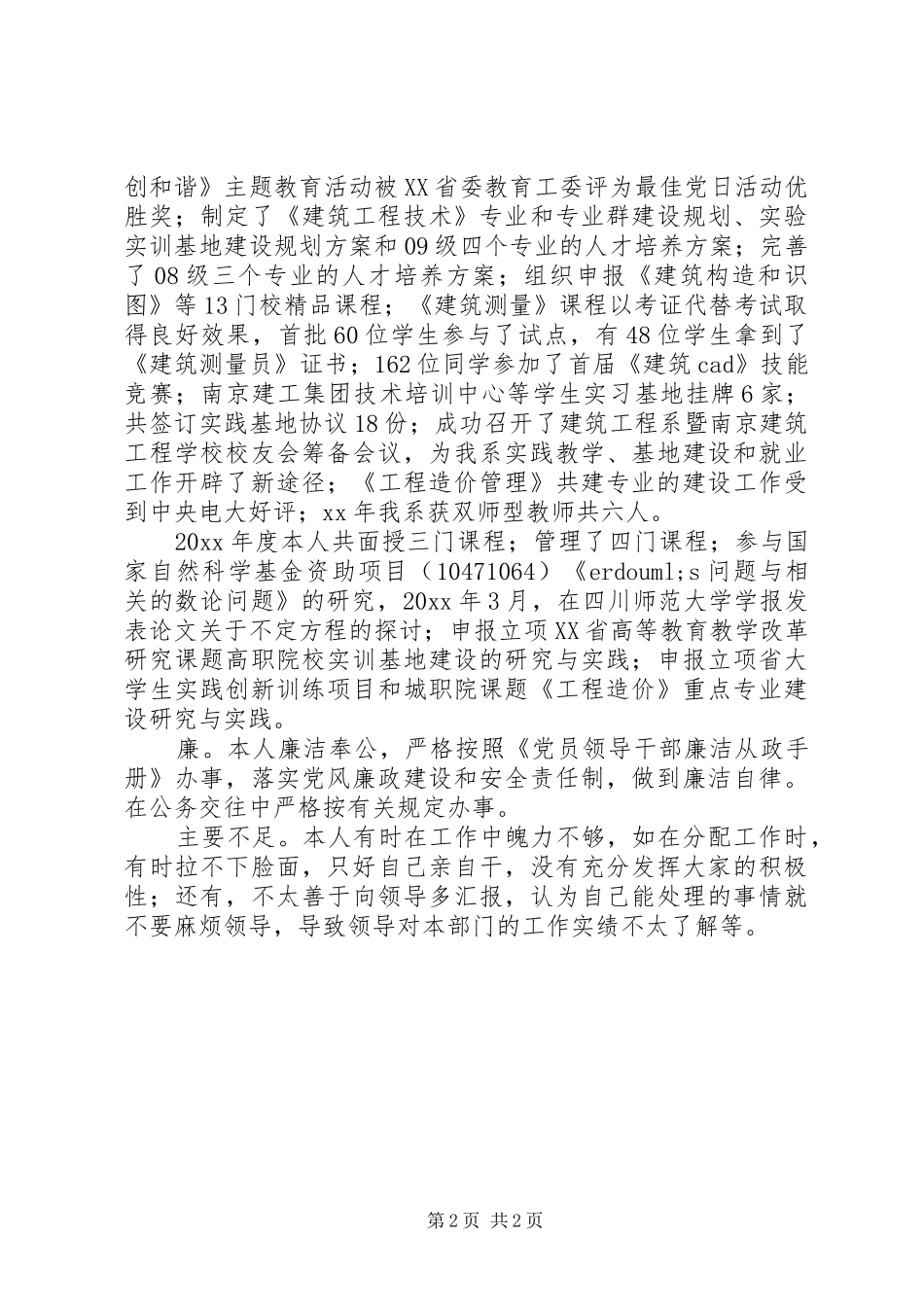 创和谐》主题教育活动被XX省委教育工委评为最佳党日活动优胜奖；制定了《建筑工程技术》专业和专业群建设规划、实验实训基地建设规划方案和09级四个专业的人才培养方案；完善了08级三个专业的人才培养方案；组织申报《建筑构造和识图》等13门校精品课程；《建筑测量》课程以考证代替考试取得良好效果，首批60位学生参与了试点，有48位学生拿到了《建筑测量员》证书；162位同学参加了首届《建筑cad》技能竞赛；南京建工集团技术培训中心等学生实习基地挂牌6家；共签订实践基地协议18份；成功召开了建筑工程系暨南京建筑工程学校校友会筹备会议，为我系实践教学、基地建设和就业工作开辟了新途径；《工程造价管理》共建专业的建设工作受到中央电大好评；xx年我系获双师型教师共六人。

20xx年度本人共面授三门课程；管理了四门课程；参与国家自然科学基金资助项目（10471064）《erdouml;s问题与相关的数论问题》的研究，20xx年3月，在四川师范大学学报发表论文关于不定方程的探讨；申报立项XX省高等教育教学改革研究课题高职院校实训基地建设的研究与实践；申报立项省大学生实践创新训练项目和城职院课题《工程造价》重点专业建设研究与实践。

廉。本人廉洁奉公，严格按照《党员领导干部廉洁从政手册》办事，落实党风廉政建设和安全责任制，做到廉洁自律。在公务交往中严格按有关规定办事。

主要不足。本人有时在工作中魄力不够，如在分配工作时，有时拉不下脸面，只好自己亲自干，没有充分发挥大家的积极性；还有，不太善于向领导多汇报，认为自己能处理的事情就不要麻烦领导，导致领导对本部门的工作实绩不太了解等。

第2页 共2页